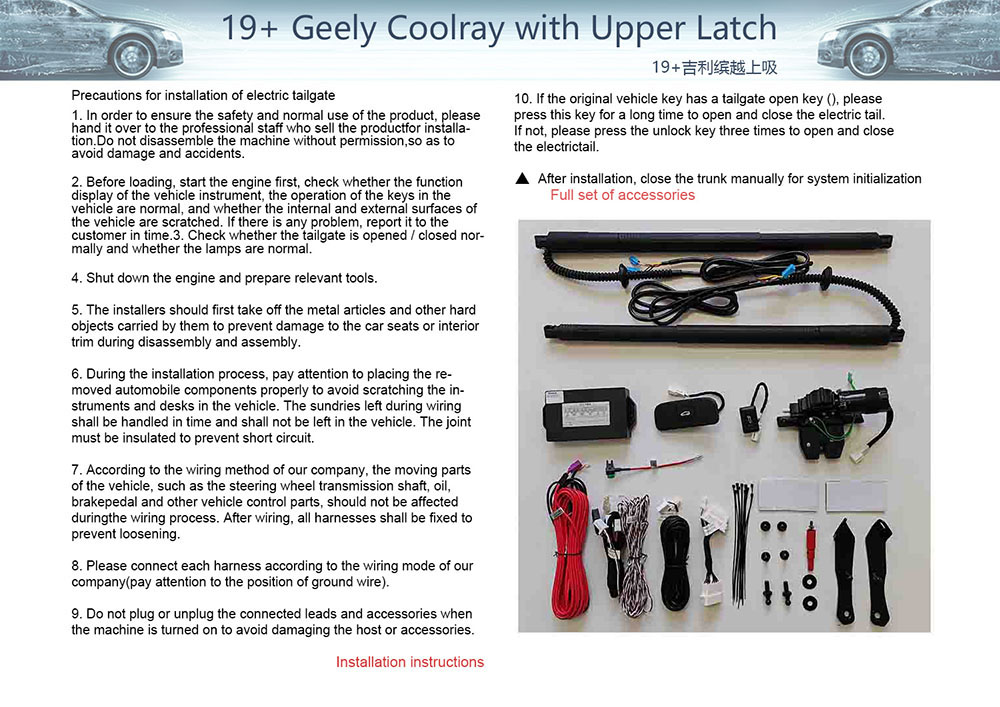 19+ Geely Coolray with Upper Latch

19+吉利缤越上吸

Precautions for installation of electric tailgate

1. In order to ensure the safety and normal use of the product, please hand it over to the professional staff who sell the productfor installation.Do not disassemble the machine without permission,so as to avoid damage and accidents.

2. Before loading, start the engine first, check whether the function display of the vehicle instrument, the operation of the keys in the vehicle are normal, and whether the internal and external surfaces of the vehicle are scratched. If there is any problem, report it to the customer in time.3. Check whether the tailgate is opened / closed normally and whether the lamps are normal.

4. Shut down the engine and prepare relevant tools.

5. The installers should first take off the metal articles and other hard objects carried by them to prevent damage to the car seats or interior trim during disassembly and assembly.

6. During the installation process, pay attention to placing the removed automobile components properly to avoid scratching the instruments and desks in the vehicle. The sundries left during wiring shall be handled in time and shall not be left in the vehicle. The joint must be insulated to prevent short circuit.

7. According to the wiring method of our company, the moving parts of the vehicle, such as the steering wheel transmission shaft, oil, brakepedal and other vehicle control parts, should not be affected duringthe wiring process. After wiring, all harnesses shall be fixed to prevent loosening.

8. Please connect each harness according to the wiring mode of our company(pay attention to the position of ground wire).

9. Do not plug or unplug the connected leads and accessories when the machine is turned on to avoid damaging the host or accessories.

Installation instructions

10. If the original vehicle key has a tailgate open key (), please press this key for a long time to open and close the electric tail. If not, please press the unlock key three times to open and close the electrictail.

▲ After installation, close the trunk manually for system initialization

Full set of accessories